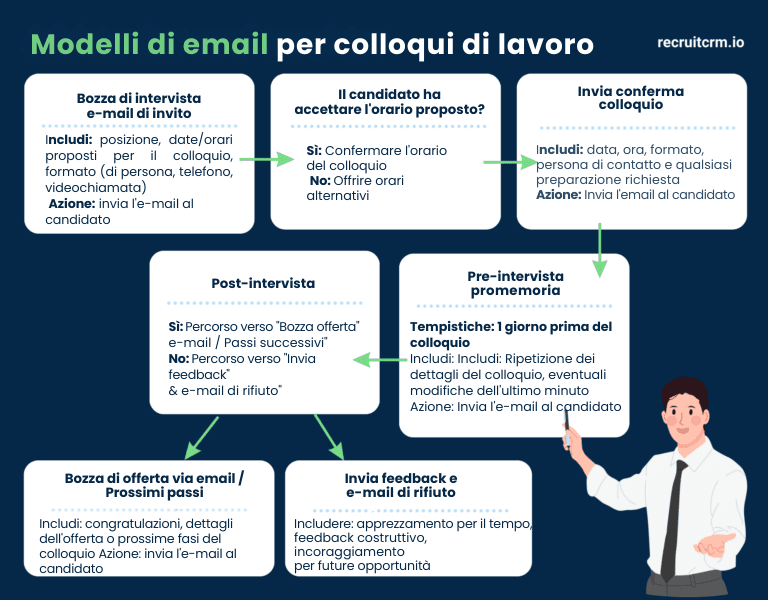 Modelli di email per colloqui di lavoro

recruitcrm.io

Bozza di intervista e-mail di invito

Includi: posizione, date/orari proposti per il colloquio, formato (di persona, telefono, videochiamata)
Azione: invia l'e-mail al candidato

Il candidato ha accettare l'orario proposto?

Sì: Confermare l'orario del colloquio
No: Offrire orari alternativi

Invia conferma colloquio

Includi: data, ora, formato, persona di contatto e qualsiasi preparazione richiesta
Azione: Invia l'email al candidato

Pre-intervista promemoria

Tempistiche: 1 giorno prima del colloquio
Includi: Includi: Ripetizione dei dettagli del colloquio, eventuali modifiche dell'ultimo minuto
Azione: Invia l'e-mail al candidato

Post-intervista

Sì: Percorso verso "Bozza offerta" e-mail / Passi successivi"
No: Percorso verso "Invia feedback" & e-mail di rifiuto"

Bozza di offerta via email / Prossimi passi

Includi: congratulazioni, dettagli dell'offerta o prossime fasi del colloquio Azione: invia l'e-mail al candidato

Invia feedback e e-mail di rifiuto

Includere: apprezzamento per il tempo, feedback costruttivo, incoraggiamento per future opportunità